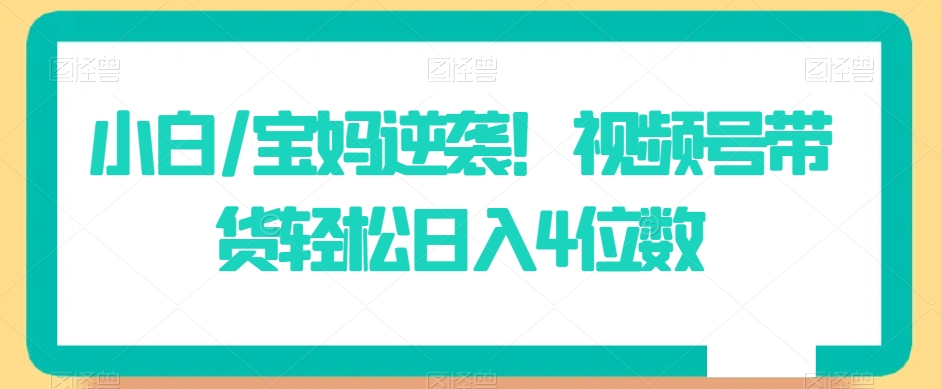 图怪兽 图怪兽 图怪兽

小白/宝妈逆袭！视频号带货轻松日入4位数

图怪兽 图怪兽 图怪兽